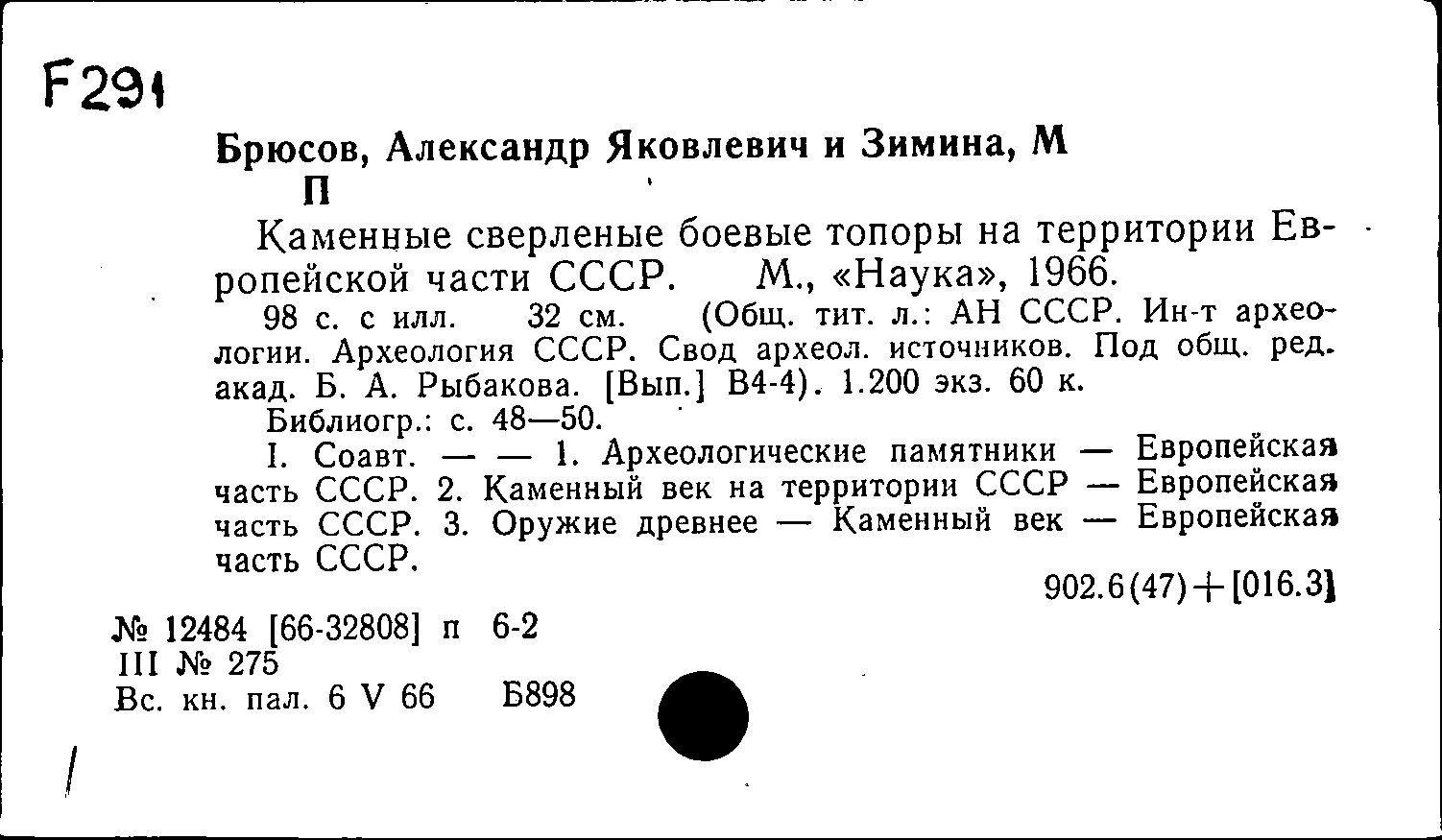 F291

Брюсов, Александр Яковлевич и Зимина, М П

Каменные сверленые боевые топоры на территории Европейской части СССР. М., «Наука», 1966.

98 с. с илл. 32 см. (Общ. тит. л.: АН СССР. Ин-т археологии. Археология СССР. Свод археол. источников. Под общ. ред. акад. Б. А. Рыбакова. [Вып.] В4-4). 1.200 экз. 60 к.

Библиогр.: с. 48—50.

I. Соавт. — — 1. Археологические памятники — Европейская часть СССР. 2. Каменный век на территории СССР — Европейская часть СССР. 3. Оружие древнее — Каменный век — Европейская часть СССР.

902.6(47)+[016.3]

№ 12484 [66-32808] п 6-2
III № 275
Вс. кн. пал. 6 V 66 Б898